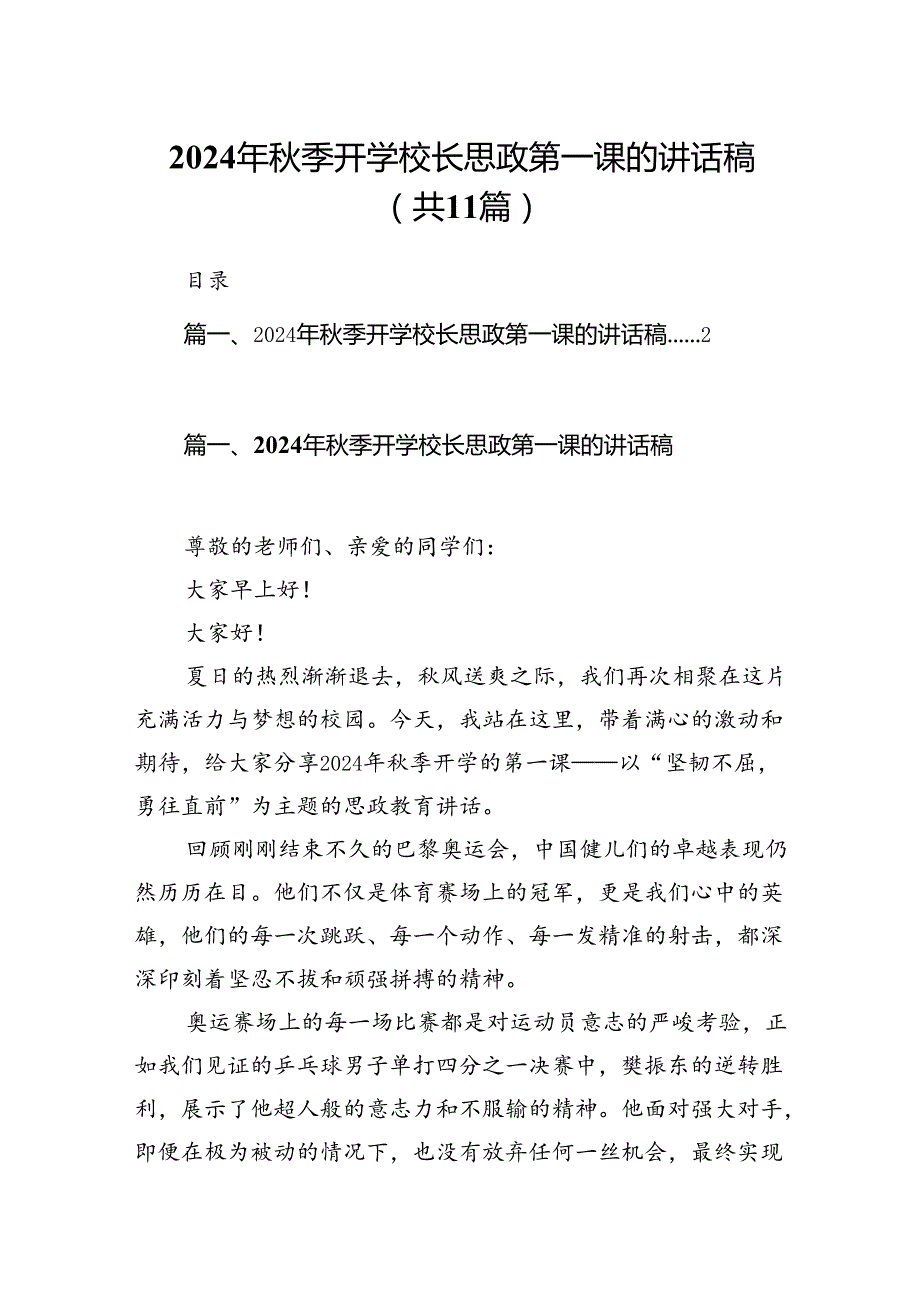 2024年秋季开学校长思政第一课的讲话稿（共11篇）

目录

篇一、2024年秋季开学校长思政第一课的讲话稿……2

篇一、2024年秋季开学校长思政第一课的讲话稿

尊敬的老师们、亲爱的同学们：

大家早上好！

大家好！

夏日的热烈渐渐退去，秋风送爽之际，我们再次相聚在这片充满活力与梦想的校园。今天，我站在这里，带着满心的激动和期待，给大家分享2024年秋季开学的第一课——以“坚韧不屈，勇往直前”为主题的思政教育讲话。

回顾刚刚结束不久的巴黎奥运会，中国健儿们的卓越表现仍然历历在目。他们不仅是体育赛场上的冠军，更是我们心中的英雄，他们的每一次跳跃、每一个动作、每一发精准的射击，都深深印刻着坚忍不拔和顽强拼搏的精神。

奥运赛场上的每一场比赛都是对运动员意志的严峻考验，正如我们见证的乒乓球男子单打四分之一决赛中，樊振东的逆转胜利，展示了他超人般的意志力和不服输的精神。他面对强大对手，即便在极为被动的情况下，也没有放弃任何一丝机会，最终实现